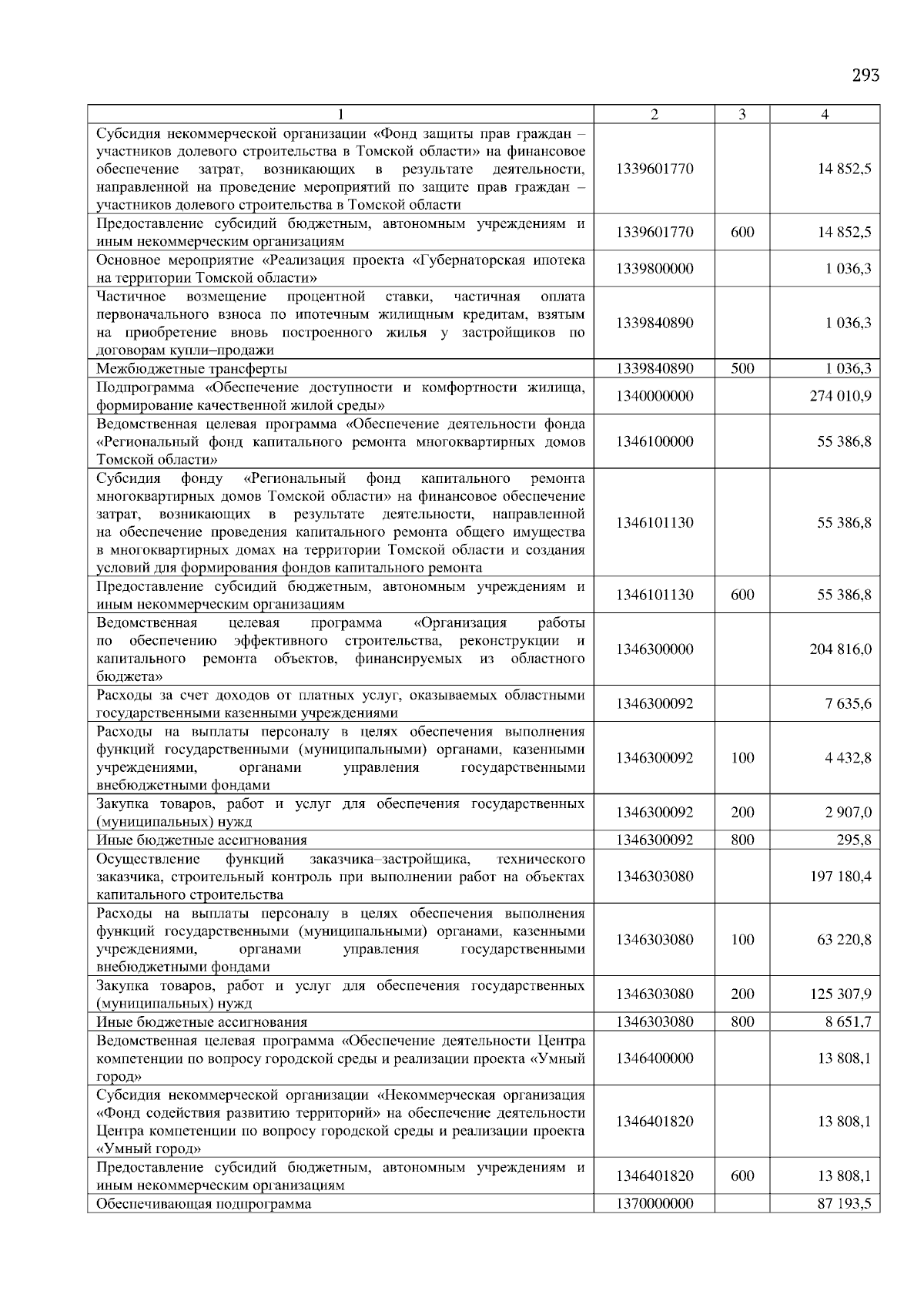 293

| 1 | 2 | 3 | 4 |
|---|---|---|---|
| Субсидия некоммерческой организации «Фонд защиты прав граждан – участников долевого строительства в Томской области» на финансовое обеспечение затрат, возникающих в результате деятельности, направленной на проведение мероприятий по защите прав граждан – участников долевого строительства в Томской области | 1339601770 | | 14 852,5 |
| Предоставление субсидий бюджетным, автономным учреждениям и иным некоммерческим организациям | 1339601770 | 600 | 14 852,5 |
| Основное мероприятие «Реализация проекта «Губернаторская ипотека на территории Томской области» | 1339800000 | | 1 036,3 |
| Частичное возмещение процентной ставки, частичная оплата первоначального взноса по ипотечным жилищным кредитам, взятым на приобретение вновь построенного жилья у застройщиков по договорам купли–продажи | 1339840890 | | 1 036,3 |
| Межбюджетные трансферты | 1339840890 | 500 | 1 036,3 |
| Подпрограмма «Обеспечение доступности и комфортности жилища, формирование качественной жилой среды» | 1340000000 | | 274 010,9 |
| Ведомственная целевая программа «Обеспечение деятельности фонда «Региональный фонд капитального ремонта многоквартирных домов Томской области» | 1346100000 | | 55 386,8 |
| Субсидия фонду «Региональный фонд капитального ремонта многоквартирных домов Томской области» на финансовое обеспечение затрат, возникающих в результате деятельности, направленной на обеспечение проведения капитального ремонта общего имущества в многоквартирных домах на территории Томской области и создания условий для формирования фондов капитального ремонта | 1346101130 | | 55 386,8 |
| Предоставление субсидий бюджетным, автономным учреждениям и иным некоммерческим организациям | 1346101130 | 600 | 55 386,8 |
| Ведомственная целевая программа «Организация работы по обеспечению эффективного строительства, реконструкции и капитального ремонта объектов, финансируемых из областного бюджета» | 1346300000 | | 204 816,0 |
| Расходы за счет доходов от платных услуг, оказываемых областными государственными казенными учреждениями | 1346300092 | | 7 635,6 |
| Расходы на выплаты персоналу в целях обеспечения выполнения функций государственными (муниципальными) органами, казенными учреждениями, органами управления государственными внебюджетными фондами | 1346300092 | 100 | 4 432,8 |
| Закупка товаров, работ и услуг для обеспечения государственных (муниципальных) нужд | 1346300092 | 200 | 2 907,0 |
| Иные бюджетные ассигнования | 1346300092 | 800 | 295,8 |
| Осуществление функций заказчика–застройщика, технического заказчика, строительный контроль при выполнении работ на объектах капитального строительства | 1346303080 | | 197 180,4 |
| Расходы на выплаты персоналу в целях обеспечения выполнения функций государственными (муниципальными) органами, казенными учреждениями, органами управления государственными внебюджетными фондами | 1346303080 | 100 | 63 220,8 |
| Закупка товаров, работ и услуг для обеспечения государственных (муниципальных) нужд | 1346303080 | 200 | 125 307,9 |
| Иные бюджетные ассигнования | 1346303080 | 800 | 8 651,7 |
| Ведомственная целевая программа «Обеспечение деятельности Центра компетенции по вопросу городской среды и реализации проекта «Умный город» | 1346400000 | | 13 808,1 |
| Субсидия некоммерческой организации «Некоммерческая организация «Фонд содействия развитию территорий» на обеспечение деятельности Центра компетенции по вопросу городской среды и реализации проекта «Умный город» | 1346401820 | | 13 808,1 |
| Предоставление субсидий бюджетным, автономным учреждениям и иным некоммерческим организациям | 1346401820 | 600 | 13 808,1 |
| Обеспечивающая подпрограмма | 1370000000 | | 87 193,5 |